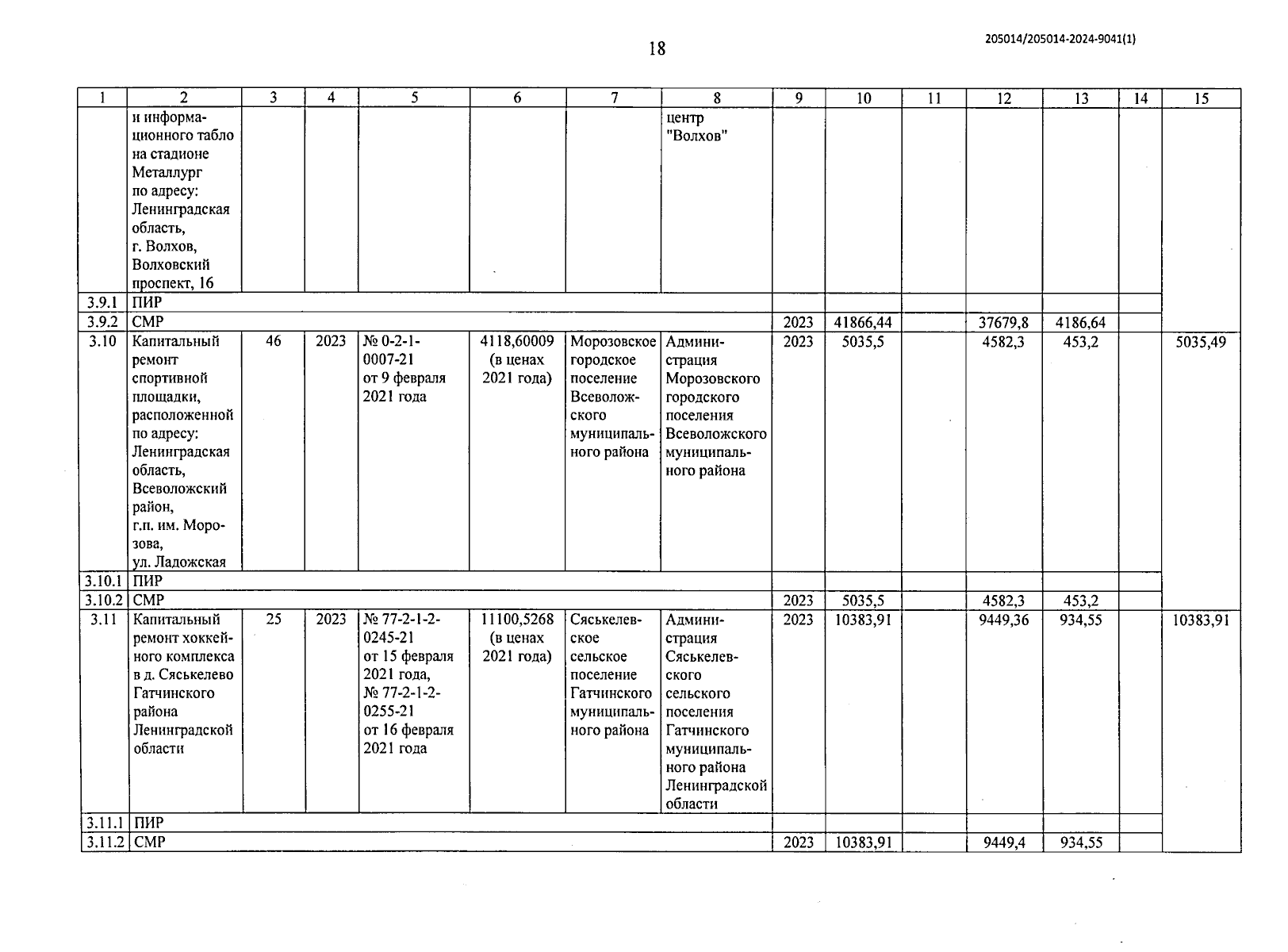 18

205014/205014-2024-9041(1)

| 1 | 2 | 3 | 4 | 5 | 6 | 7 | 8 | 9 | 10 | 11 | 12 | 13 | 14 | 15 |
|---|---|---|---|---|---|---|---|---|---|---|---|---|---|---|
| | и информационного табло на стадионе Металлург по адресу: Ленинградская область, г. Волхов, Волховский проспект, 16 | | | | | | центр "Волхов" | | | | | | | |
| 3.9.1 | ПИР | | | | | | | | | | | | | |
| 3.9.2 | СМР | | | | | | | 2023 | 41866,44 | | 37679,8 | 4186,64 | | |
| 3.10 | Капитальный ремонт спортивной площадки, расположенной по адресу: Ленинградская область, Всеволожский район, г.п. им. Морозова, ул. Ладожская | 46 | 2023 | № 0-2-1-0007-21 от 9 февраля 2021 года | 4118,60009 (в ценах 2021 года) | Морозовское городское поселение Всеволожского муниципального района | Администрация Морозовского городского поселения Всеволожского муниципального района | 2023 | 5035,5 | | 4582,3 | 453,2 | | 5035,49 |
| 3.10.1 | ПИР | | | | | | | | | | | | | |
| 3.10.2 | СМР | | | | | | | 2023 | 5035,5 | | 4582,3 | 453,2 | | |
| 3.11 | Капитальный ремонт хоккейного комплекса в д. Сяськелево Гатчинского района Ленинградской области | 25 | 2023 | № 77-2-1-2-0245-21 от 15 февраля 2021 года, № 77-2-1-2-0255-21 от 16 февраля 2021 года | 11100,5268 (в ценах 2021 года) | Сяськелевское сельское поселение Гатчинского муниципального района | Администрация Сяськелевского сельского поселения Гатчинского муниципального района Ленинградской области | 2023 | 10383,91 | | 9449,36 | 934,55 | | 10383,91 |
| 3.11.1 | ПИР | | | | | | | | | | | | | |
| 3.11.2 | СМР | | | | | | | 2023 | 10383,91 | | 9449,4 | 934,55 | | |